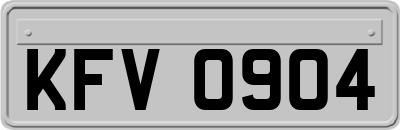 KFV 0904